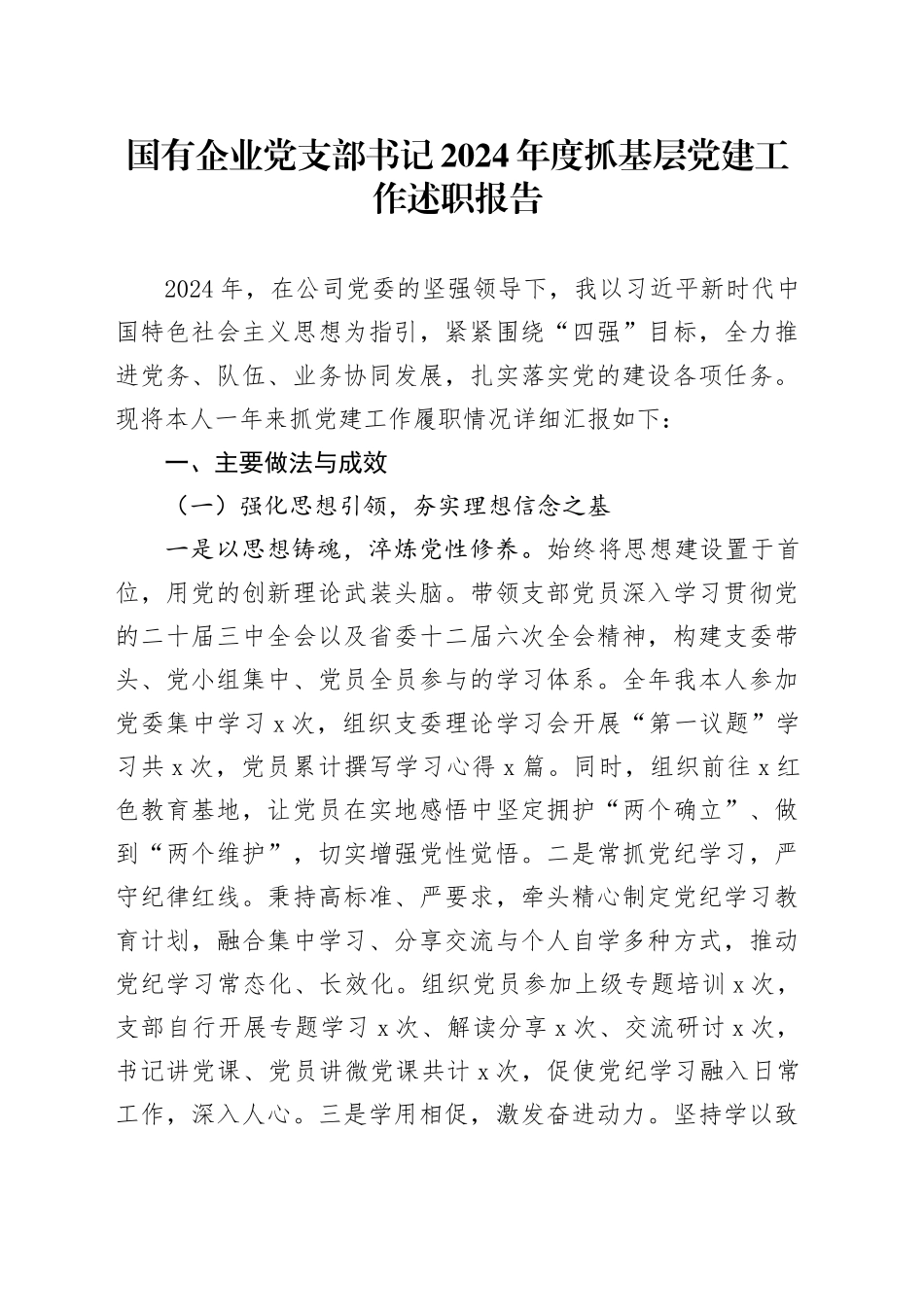 国有企业党支部书记2024年度抓基层党建工作述职报告

2024年，在公司党委的坚强领导下，我以习近平新时代中国特色社会主义思想为指引，紧紧围绕“四强”目标，全力推进党务、队伍、业务协同发展，扎实落实党的建设各项任务。现将本人一年来抓党建工作履职情况详细汇报如下：

一、主要做法与成效

（一）强化思想引领，夯实理想信念之基

一是以思想铸魂，淬炼党性修养。始终将思想建设置于首位，用党的创新理论武装头脑。带领支部党员深入学习贯彻党的二十届三中全会以及省委十二届六次全会精神，构建支委带头、党小组集中、党员全员参与的学习体系。全年我本人参加党委集中学习x次，组织支委理论学习会开展“第一议题”学习共x次，党员累计撰写学习心得x篇。同时，组织前往x红色教育基地，让党员在实地感悟中坚定拥护“两个确立”、做到“两个维护”，切实增强党性觉悟。二是常抓党纪学习，严守纪律红线。秉持高标准、严要求，牵头精心制定党纪学习教育计划，融合集中学习、分享交流与个人自学多种方式，推动党纪学习常态化、长效化。组织党员参加上级专题培训x次，支部自行开展专题学习x次、解读分享x次、交流研讨x次，书记讲党课、党员讲微党课共计x次，促使党纪学习融入日常工作，深入人心。三是学用相促，激发奋进动力。坚持学以致